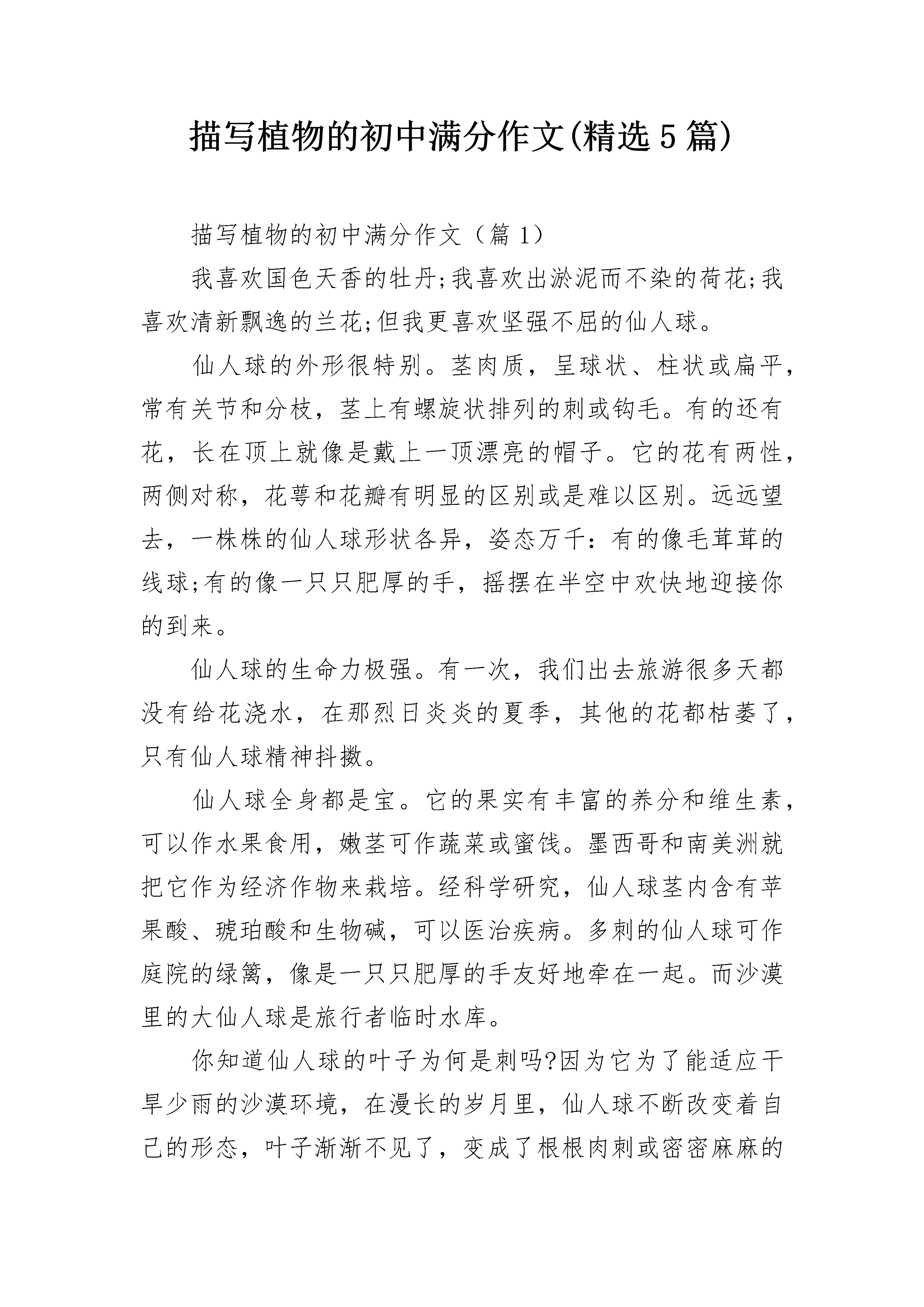 描写植物的初中满分作文(精选5篇)

描写植物的初中满分作文（篇1）

我喜欢国色天香的牡丹;我喜欢出淤泥而不染的荷花;我喜欢清新飘逸的兰花;但我更喜欢坚强不屈的仙人球。

仙人球的外形很特别。茎肉质，呈球状、柱状或扁平，常有关节和分枝，茎上有螺旋状排列的刺或钩毛。有的还有花，长在顶上就像是戴上一顶漂亮的帽子。它的花有两性，两侧对称，花萼和花瓣有明显的区别或是难以区别。远远望去，一株株的仙人球形状各异，姿态万千：有的像毛茸茸的线球;有的像一只只肥厚的手，摇摆在半空中欢快地迎接你的到来。

仙人球的生命力极强。有一次，我们出去旅游很多天都没有给花浇水，在那烈日炎炎的夏季，其他的花都枯萎了，只有仙人球精神抖擞。

仙人球全身都是宝。它的果实有丰富的养分和维生素，可以作水果食用，嫩茎可作蔬菜或蜜饯。墨西哥和南美洲就把它作为经济作物来栽培。经科学研究，仙人球茎内含有苹果酸、琥珀酸和生物碱，可以医治疾病。多刺的仙人球可作庭院的绿篱，像是一只只肥厚的手友好地牵在一起。而沙漠里的大仙人球是旅行者临时水库。

你知道仙人球的叶子为何是刺吗?因为它为了能适应干旱少雨的沙漠环境，在漫长的岁月里，仙人球不断改变着自己的形态，叶子渐渐不见了，变成了根根肉刺或密密麻麻的